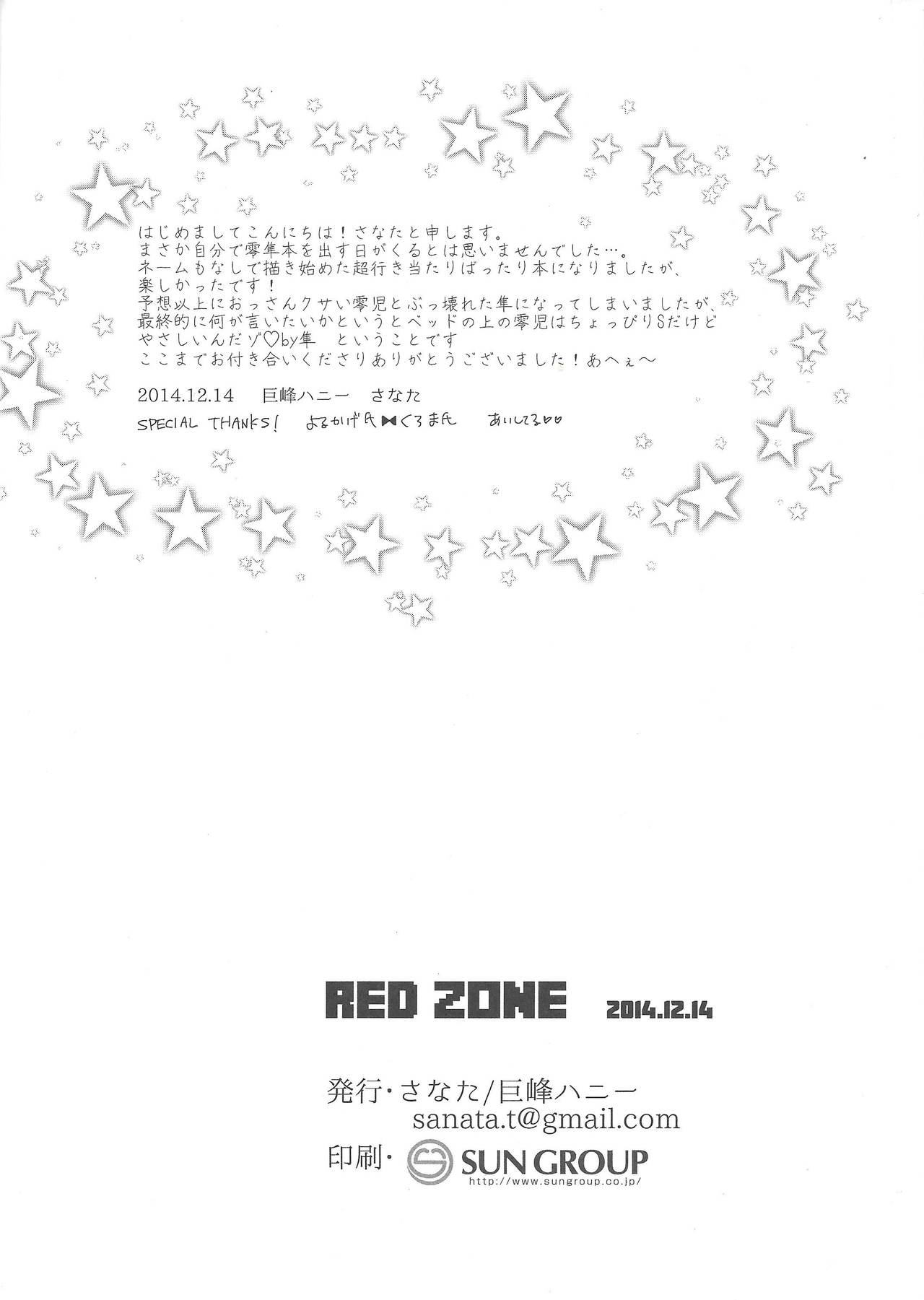 はじめましてこんにちは！さなたと申します。
まさか自分で零隼本を出す日がくるとは思いませんでした…。
ネームもなしで描き始めた超行き当たりばったり本になりましたが、
楽しかったです！
予想以上におっさんクサい零児とぶっ壊れた隼になってしまいましたが、
最終的に何が言いたいかというとベッドの上の零児はちょっぴりSだけど
やさしいんだゾ♡by隼 ということです
ここまでお付き合いくださりありがとうございました！あへぇ～

2014.12.14 巨峰ハニー さなた

SPECIAL THANKS! よるかげ氏⋈くろま氏 あいしてる♡♡

RED ZONE 2014.12.14

発行・さなた/巨峰ハニー
sanata.t@gmail.com
印刷・SUN GROUP
http://www.sungroup.co.jp/